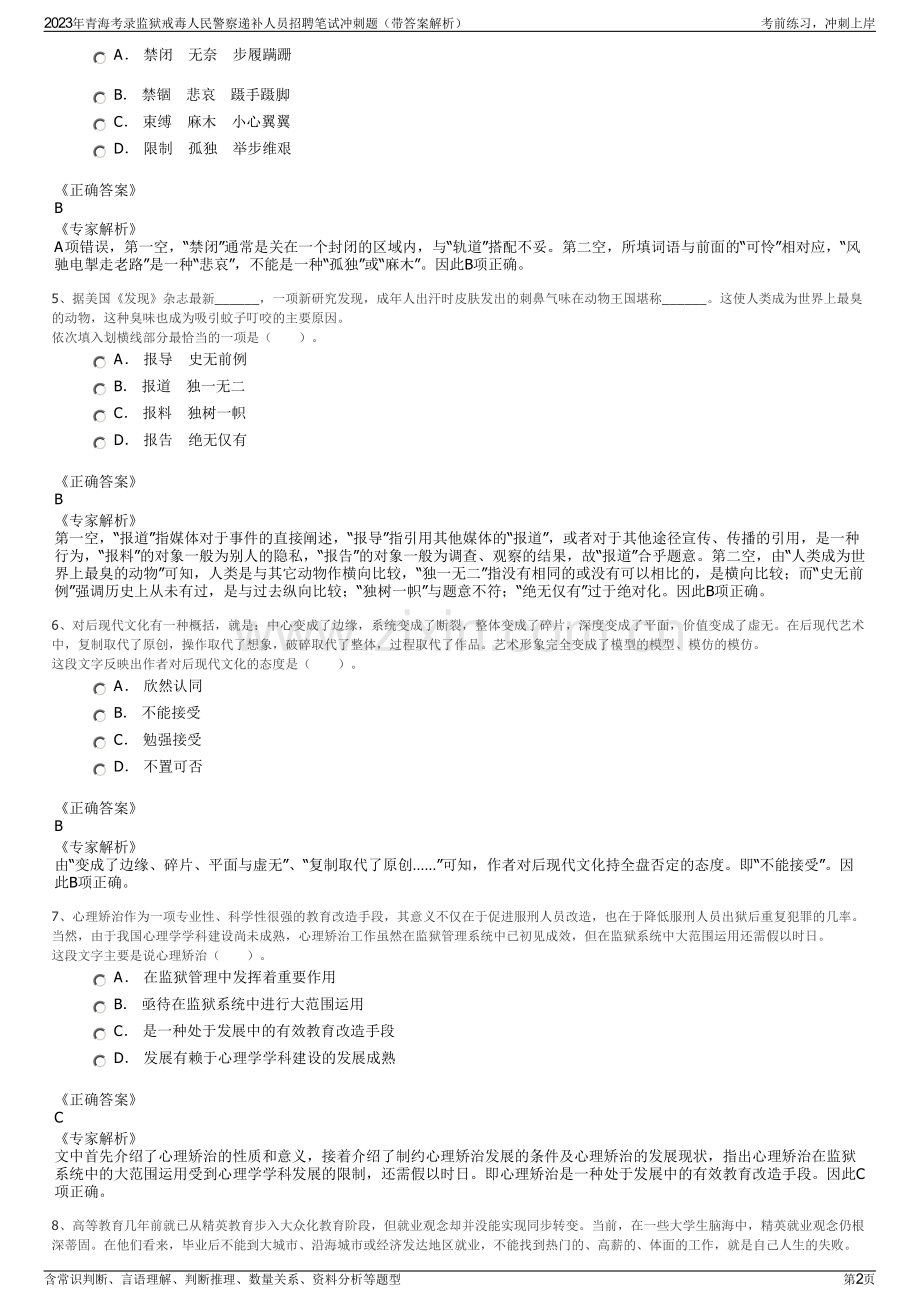 2023年青海考录监狱戒毒人民警察递补人员招聘笔试冲刺题（带答案解析）　　考前练习，冲刺上岸

A． 禁闭　无奈　步履蹒跚

B． 禁锢　悲哀　蹑手蹑脚

C． 束缚　麻木　小心翼翼

D． 限制　孤独　举步维艰

《正确答案》
B
《专家解析》
A项错误，第一空，“禁闭”通常是关在一个封闭的区域内，与“轨道”搭配不妥。第二空，所填词语与前面的“可怜”相对应，“风驰电掣走老路”是一种“悲哀”，不能是一种“孤独”或“麻木”。因此B项正确。

5、据美国《发现》杂志最新_______，一项新研究发现，成年人出汗时皮肤发出的刺鼻气味在动物王国堪称_______。这使人类成为世界上最臭的动物，这种臭味也成为吸引蚊子叮咬的主要原因。
依次填入划横线部分最恰当的一项是（　　）。

A． 报导　史无前例

B． 报道　独一无二

C． 报料　独树一帜

D． 报告　绝无仅有

《正确答案》
B
《专家解析》
第一空，“报道”指媒体对于事件的直接阐述，“报导”指引用其他媒体的“报道”，或者对于其他途径宣传、传播的引用，是一种行为，“报料”的对象一般为别人的隐私，“报告”的对象一般为调查、观察的结果，故“报道”合乎题意。第二空，由“人类成为世界上最臭的动物”可知，人类是与其它动物作横向比较，“独一无二”指没有相同的或没有可以相比的，是横向比较；而“史无前例”强调历史上从未有过，是与过去纵向比较；“独树一帜”与题意不符；“绝无仅有”过于绝对化。因此B项正确。

6、对后现代文化有一种概括，就是：中心变成了边缘，系统变成了断裂，整体变成了碎片，深度变成了平面，价值变成了虚无。在后现代艺术中，复制取代了原创，操作取代了想象，破碎取代了整体，过程取代了作品。艺术形象完全变成了模型的模型、模仿的模仿。
这段文字反映出作者对后现代文化的态度是（　　）。

A． 欣然认同

B． 不能接受

C． 勉强接受

D． 不置可否

《正确答案》
B
《专家解析》
由“变成了边缘、碎片、平面与虚无”、“复制取代了原创……”可知，作者对后现代文化持全盘否定的态度。即“不能接受”。因此B项正确。

7、心理矫治作为一项专业性、科学性很强的教育改造手段，其意义不仅在于促进服刑人员改造，也在于降低服刑人员出狱后重复犯罪的几率。当然，由于我国心理学学科建设尚未成熟，心理矫治工作虽然在监狱管理系统中已初见成效，但在监狱系统中大范围运用还需假以时日。
这段文字主要是说心理矫治（　　）。

A． 在监狱管理中发挥着重要作用

B． 亟待在监狱系统中进行大范围运用

C． 是一种处于发展中的有效教育改造手段

D． 发展有赖于心理学学科建设的发展成熟

《正确答案》
C
《专家解析》
文中首先介绍了心理矫治的性质和意义，接着介绍了制约心理矫治发展的条件及心理矫治的发展现状，指出心理矫治在监狱系统中的大范围运用受到心理学学科发展的限制，还需假以时日。即心理矫治是一种处于发展中的有效教育改造手段。因此C项正确。

8、高等教育几年前就已从精英教育步入大众化教育阶段，但就业观念却并没能实现同步转变。当前，在一些大学生脑海中，精英就业观念仍根深蒂固。在他们看来，毕业后不能到大城市、沿海城市或经济发达地区就业，不能找到热门的、高薪的、体面的工作，就是自己人生的失败。

含常识判断、言语理解、判断推理、数量关系、资料分析等题型　　第2页